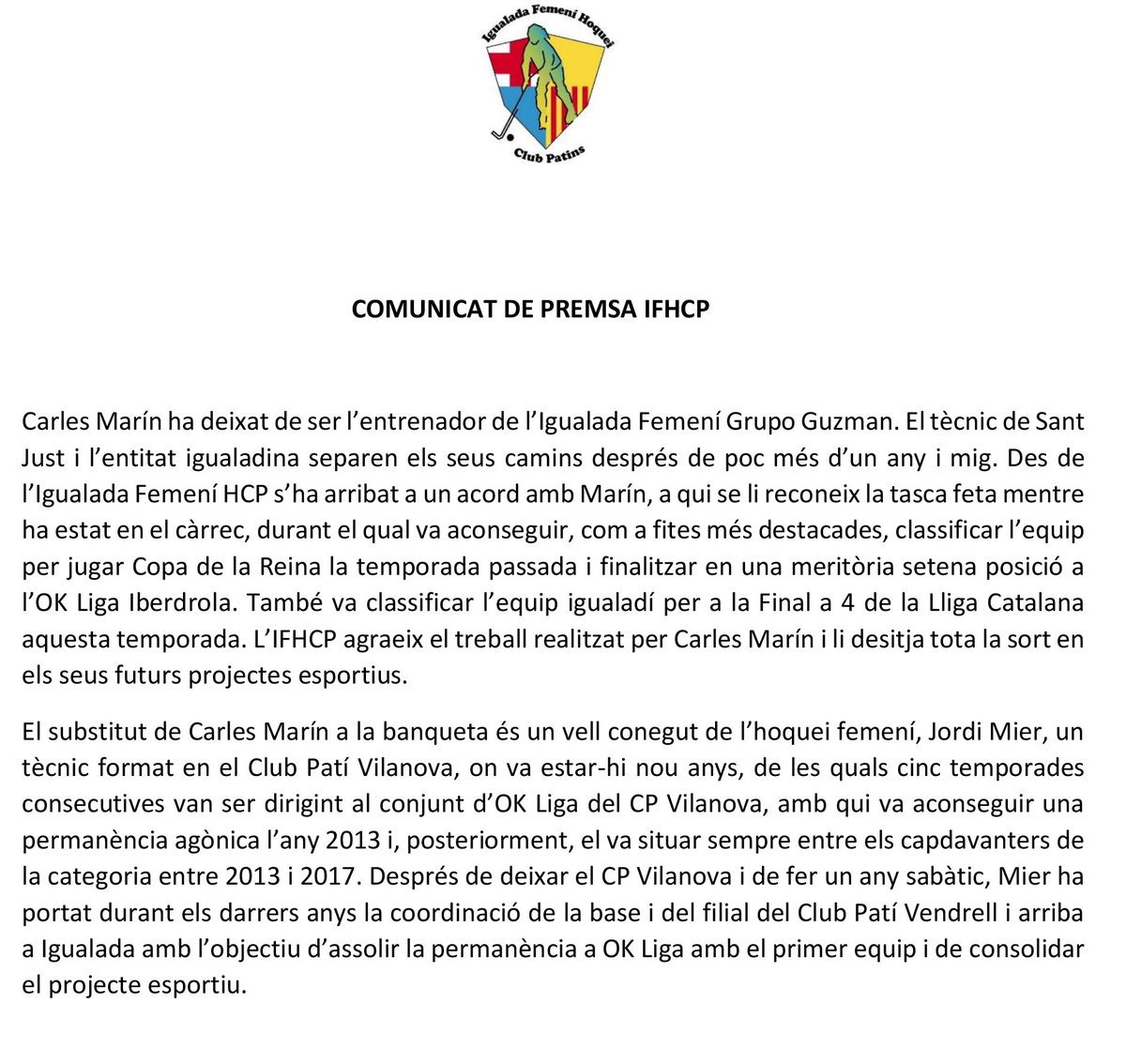 Igualada Femení Hoquei
Club Patins

COMUNICAT DE PREMSA IFHCP

Carles Marín ha deixat de ser l'entrenador de l'Igualada Femení Grupo Guzman. El tècnic de Sant Just i l'entitat igualadina separen els seus camins després de poc més d'un any i mig. Des de l'Igualada Femení HCP s'ha arribat a un acord amb Marín, a qui se li reconeix la tasca feta mentre ha estat en el càrrec, durant el qual va aconseguir, com a fites més destacades, classificar l'equip per jugar Copa de la Reina la temporada passada i finalitzar en una meritòria setena posició a l'OK Liga Iberdrola. També va classificar l'equip igualadí per a la Final a 4 de la Lliga Catalana aquesta temporada. L'IFHCP agraeix el treball realitzat per Carles Marín i li desitja tota la sort en els seus futurs projectes esportius.

El substitut de Carles Marín a la banqueta és un vell conegut de l'hoquei femení, Jordi Mier, un tècnic format en el Club Patí Vilanova, on va estar-hi nou anys, de les quals cinc temporades consecutives van ser dirigint al conjunt d'OK Liga del CP Vilanova, amb qui va aconseguir una permanència agònica l'any 2013 i, posteriorment, el va situar sempre entre els capdavanters de la categoria entre 2013 i 2017. Després de deixar el CP Vilanova i de fer un any sabàtic, Mier ha portat durant els darrers anys la coordinació de la base i del filial del Club Patí Vendrell i arriba a Igualada amb l'objectiu d'assolir la permanència a OK Liga amb el primer equip i de consolidar el projecte esportiu.